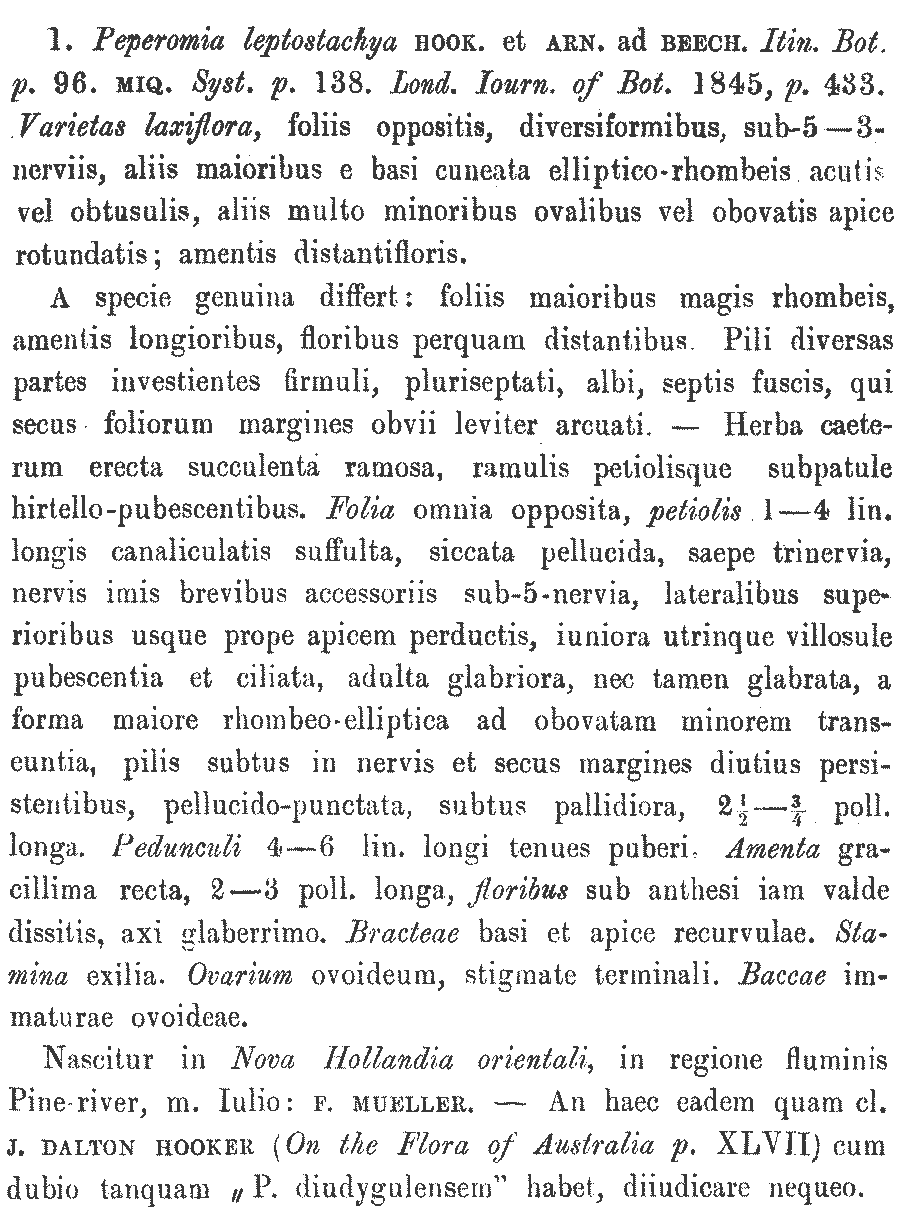 1. Peperomia leptostachya HOOK. et ARN. ad BEECH. Itin. Bot. p. 96. MIQ. Syst. p. 138. Lond. Iourn. of Bot. 1845, p. 433. Varietas laxiflora, foliis oppositis, diversiformibus, sub-5—3-nerviis, aliis maioribus e basi cuneata elliptico-rhombeis acutis vel obtusulis, aliis multo minoribus ovalibus vel obovatis apice rotundatis; amentis distantifloris.

A specie genuina differt: foliis maioribus magis rhombeis, amentis longioribus, floribus perquam distantibus. Pili diversas partes investientes firmuli, pluriseptati, albi, septis fuscis, qui secus foliorum margines obvii leviter arcuati. — Herba caeterum erecta succulenta ramosa, ramulis petiolisque subpatule hirtello-pubescentibus. Folia omnia opposita, petiolis 1—4 lin. longis canaliculatis suffulta, siccata pellucida, saepe trinervia, nervis imis brevibus accessoriis sub-5-nervia, lateralibus superioribus usque prope apicem perductis, iuniora utrinque villosule pubescentia et ciliata, adulta glabriora, nec tamen glabrata, a forma maiore rhombeo-elliptica ad obovatam minorem transeuntia, pilis subtus in nervis et secus margines diutius persistentibus, pellucido-punctata, subtus pallidiora, $2\frac{1}{2}$—$\frac{3}{4}$ poll. longa. Pedunculi 4—6 lin. longi tenues puberi. Amenta gracillima recta, 2—3 poll. longa, floribus sub anthesi iam valde dissitis, axi glaberrimo. Bracteae basi et apice recurvulae. Stamina exilia. Ovarium ovoideum, stigmate terminali. Baccae immaturae ovoideae.

Nascitur in Nova Hollandia orientali, in regione fluminis Pine-river, m. Iulio: F. MUELLER. — An haec eadem quam cl. J. DALTON HOOKER (On the Flora of Australia p. XLVII) cum dubio tanquam „P. diudygulensem" habet, diiudicare nequeo.